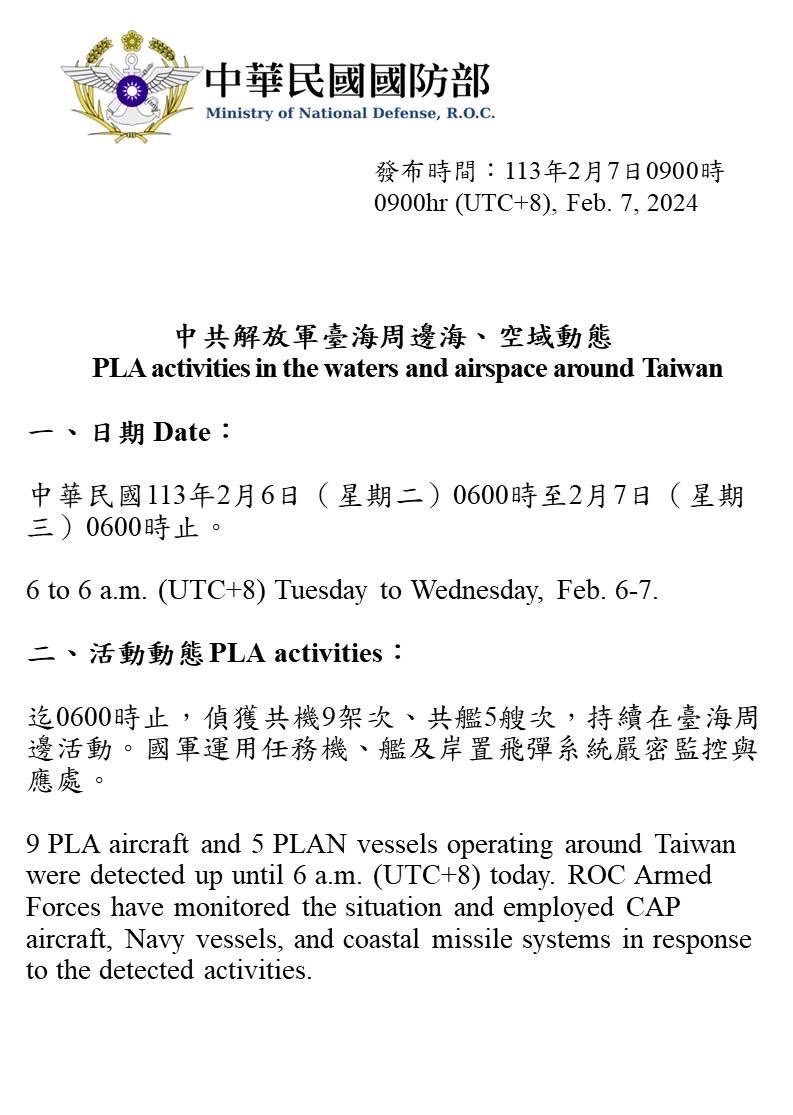 中華民國國防部
Ministry of National Defense, R.O.C.

發布時間：113年2月7日0900時
0900hr (UTC+8), Feb. 7, 2024

中共解放軍臺海周邊海、空域動態
PLA activities in the waters and airspace around Taiwan

一、日期Date：

中華民國113年2月6日（星期二）0600時至2月7日（星期三）0600時止。

6 to 6 a.m. (UTC+8) Tuesday to Wednesday, Feb. 6-7.

二、活動動態PLA activities：

迄0600時止，偵獲共機9架次、共艦5艘次，持續在臺海周邊活動。國軍運用任務機、艦及岸置飛彈系統嚴密監控與應處。

9 PLA aircraft and 5 PLAN vessels operating around Taiwan were detected up until 6 a.m. (UTC+8) today. ROC Armed Forces have monitored the situation and employed CAP aircraft, Navy vessels, and coastal missile systems in response to the detected activities.